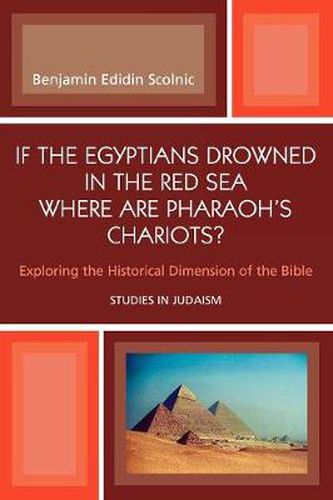 Benjamin Edidin Scolnic

IF THE EGYPTIANS DROWNED IN THE RED SEA WHERE ARE PHARAOH'S CHARIOTS?

Exploring the Historical Dimension of the Bible

STUDIES IN JUDAISM